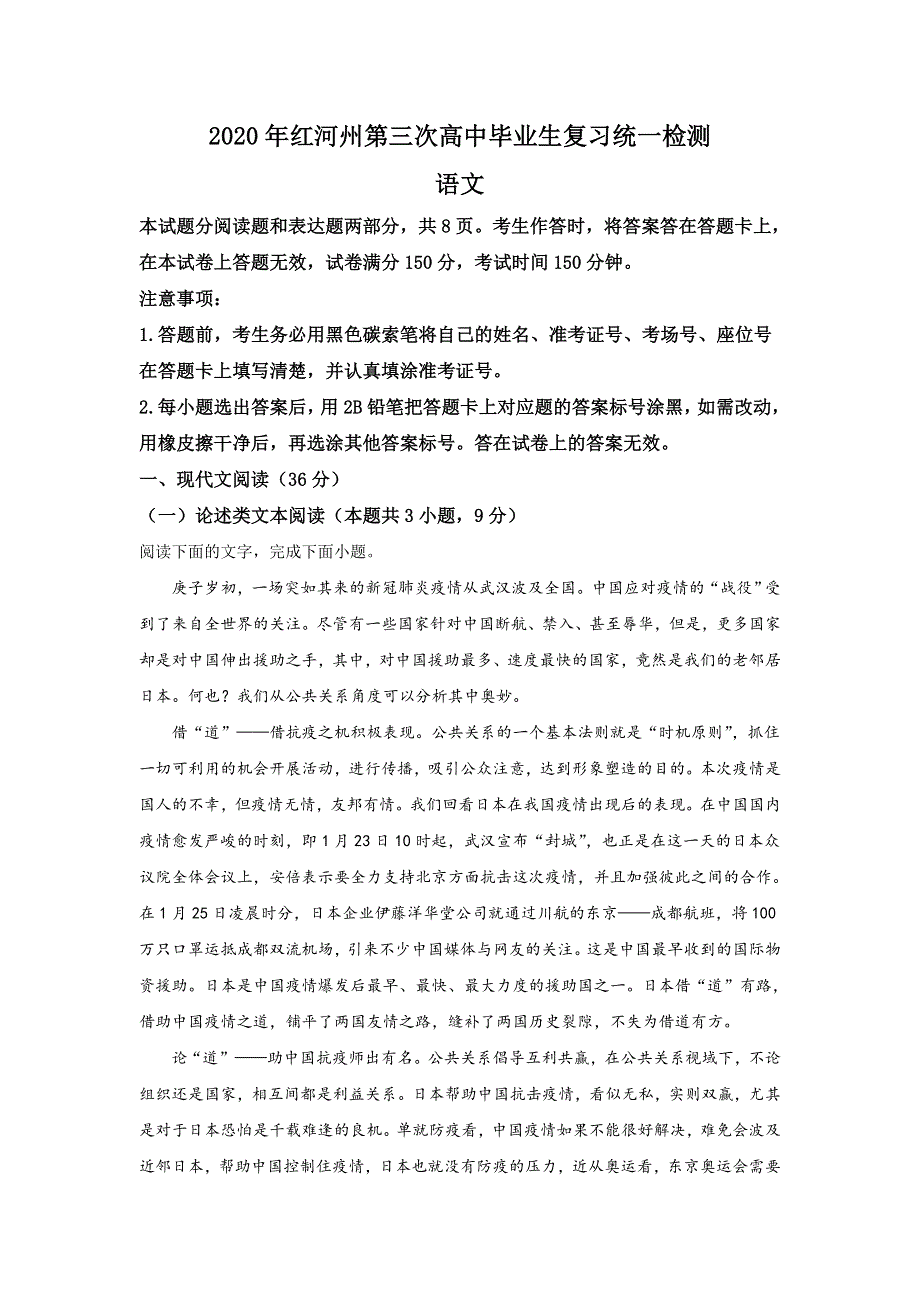 2020年红河州第三次高中毕业生复习统一检测
语文

本试题分阅读题和表达题两部分，共8页。考生作答时，将答案答在答题卡上，在本试卷上答题无效，试卷满分150分，考试时间150分钟。

注意事项：

1.答题前，考生务必用黑色碳索笔将自己的姓名、准考证号、考场号、座位号在答题卡上填写清楚，并认真填涂准考证号。

2.每小题选出答案后，用2B铅笔把答题卡上对应题的答案标号涂黑，如需改动，用橡皮擦干净后，再选涂其他答案标号。答在试卷上的答案无效。

一、现代文阅读（36分）

（一）论述类文本阅读（本题共3小题，9分）

阅读下面的文字，完成下面小题。

庚子岁初，一场突如其来的新冠肺炎疫情从武汉波及全国。中国应对疫情的“战役”受到了来自全世界的关注。尽管有一些国家针对中国断航、禁入、甚至辱华，但是，更多国家却是对中国伸出援助之手，其中，对中国援助最多、速度最快的国家，竟然是我们的老邻居日本。何也？我们从公共关系角度可以分析其中奥妙。

借“道”——借抗疫之机积极表现。公共关系的一个基本法则就是“时机原则”，抓住一切可利用的机会开展活动，进行传播，吸引公众注意，达到形象塑造的目的。本次疫情是国人的不幸，但疫情无情，友邦有情。我们回看日本在我国疫情出现后的表现。在中国国内疫情愈发严峻的时刻，即1月23日10时起，武汉宣布“封城”，也正是在这一天的日本众议院全体会议上，安倍表示要全力支持北京方面抗击这次疫情，并且加强彼此之间的合作。在1月25日凌晨时分，日本企业伊藤洋华堂公司就通过川航的东京——成都航班，将100万只口罩运抵成都双流机场，引来不少中国媒体与网友的关注。这是中国最早收到的国际物资援助。日本是中国疫情爆发后最早、最快、最大力度的援助国之一。日本借“道”有路，借助中国疫情之道，铺平了两国友情之路，缝补了两国历史裂隙，不失为借道有方。

论“道”——助中国抗疫师出有名。公共关系倡导互利共赢，在公共关系视域下，不论组织还是国家，相互间都是利益关系。日本帮助中国抗击疫情，看似无私，实则双赢，尤其是对于日本恐怕是千载难逢的良机。单就防疫看，中国疫情如果不能很好解决，难免会波及近邻日本，帮助中国控制住疫情，日本也就没有防疫的压力，近从奥运看，东京奥运会需要